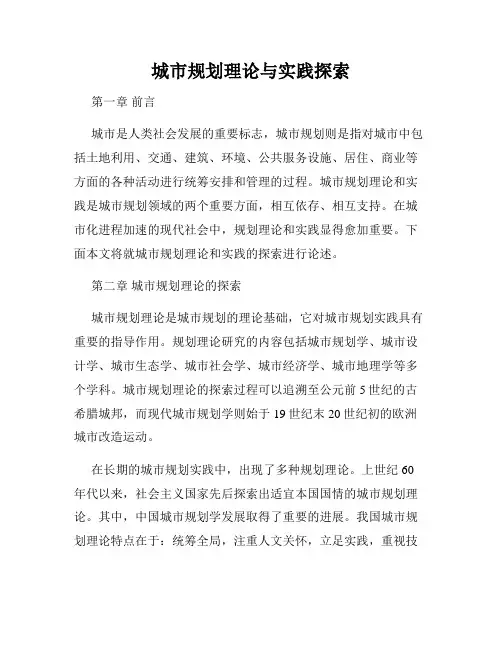 城市规划理论与实践探索

第一章 前言

城市是人类社会发展的重要标志，城市规划则是指对城市中包括土地利用、交通、建筑、环境、公共服务设施、居住、商业等方面的各种活动进行统筹安排和管理的过程。城市规划理论和实践是城市规划领域的两个重要方面，相互依存、相互支持。在城市化进程加速的现代社会中，规划理论和实践显得愈加重要。下面本文将就城市规划理论和实践的探索进行论述。

第二章 城市规划理论的探索

城市规划理论是城市规划的理论基础，它对城市规划实践具有重要的指导作用。规划理论研究的内容包括城市规划学、城市设计学、城市生态学、城市社会学、城市经济学、城市地理学等多个学科。城市规划理论的探索过程可以追溯至公元前 5 世纪的古希腊城邦，而现代城市规划学则始于 19 世纪末 20 世纪初的欧洲城市改造运动。

在长期的城市规划实践中，出现了多种规划理论。上世纪 60 年代以来，社会主义国家先后探索出适宜本国国情的城市规划理论。其中，中国城市规划学发展取得了重要的进展。我国城市规划理论特点在于：统筹全局，注重人文关怀，立足实践，重视技